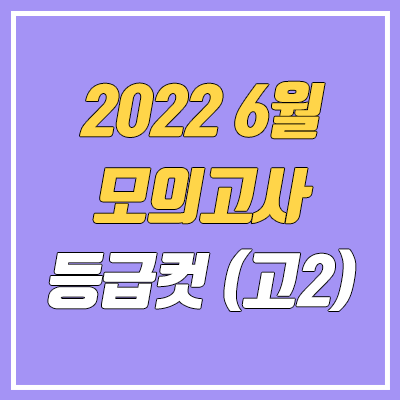 2022 6월
모의고사
등급컷 (고2)